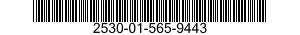 2530-01-565-9443